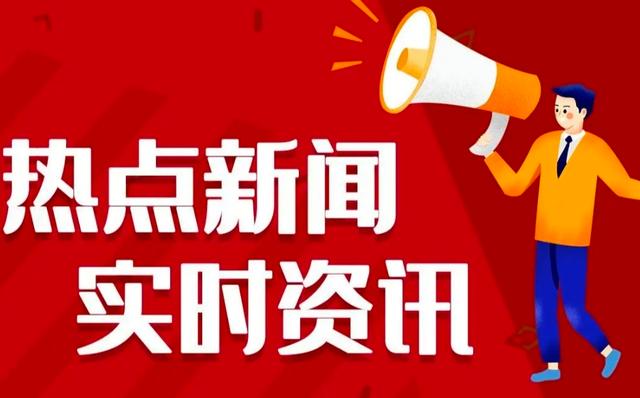 热点新闻
实时资讯